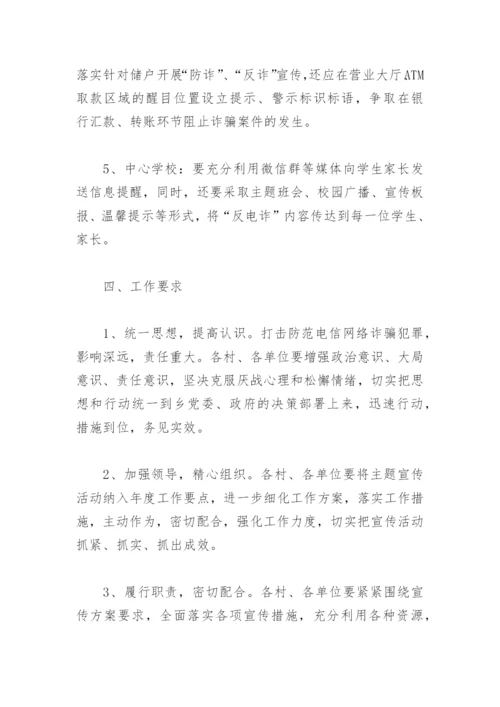 落实针对储户开展“防诈”、“反诈”宣传,还应在营业大厅ATM取款区域的醒目位置设立提示、警示标识标语，争取在银行汇款、转账环节阻止诈骗案件的发生。

5、中心学校：要充分利用微信群等媒体向学生家长发送信息提醒，同时，还要采取主题班会、校园广播、宣传板报、温馨提示等形式，将“反电诈”内容传达到每一位学生、家长。

四、工作要求

1、统一思想，提高认识。打击防范电信网络诈骗犯罪，影响深远，责任重大。各村、各单位要增强政治意识、大局意识、责任意识，坚决克服厌战心理和松懈情绪，切实把思想和行动统一到乡党委、政府的决策部署上来，迅速行动，措施到位，务见实效。

2、加强领导，精心组织。各村、各单位要将主题宣传活动纳入年度工作要点，进一步细化工作方案，落实工作措施，主动作为，密切配合，强化工作力度，切实把宣传活动抓紧、抓实、抓出成效。

3、履行职责，密切配合。各村、各单位要紧紧围绕宣传方案要求，全面落实各项宣传措施，充分利用各种资源，